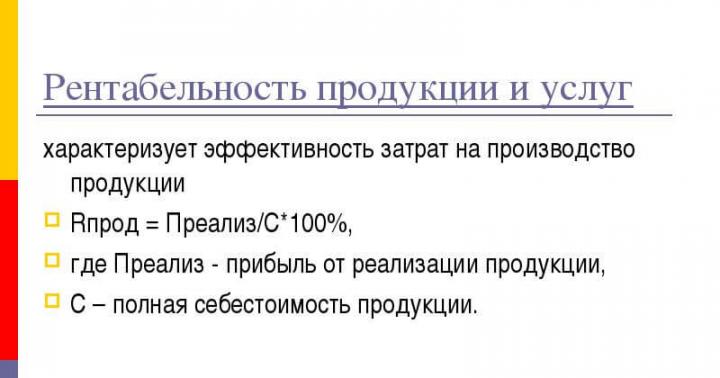 Рентабельность продукции и услуг

характеризует эффективность затрат на производство продукции

Rпрод = Преализ/С*100%,

где Преализ - прибыль от реализации продукции,

С – полная себестоимость продукции.